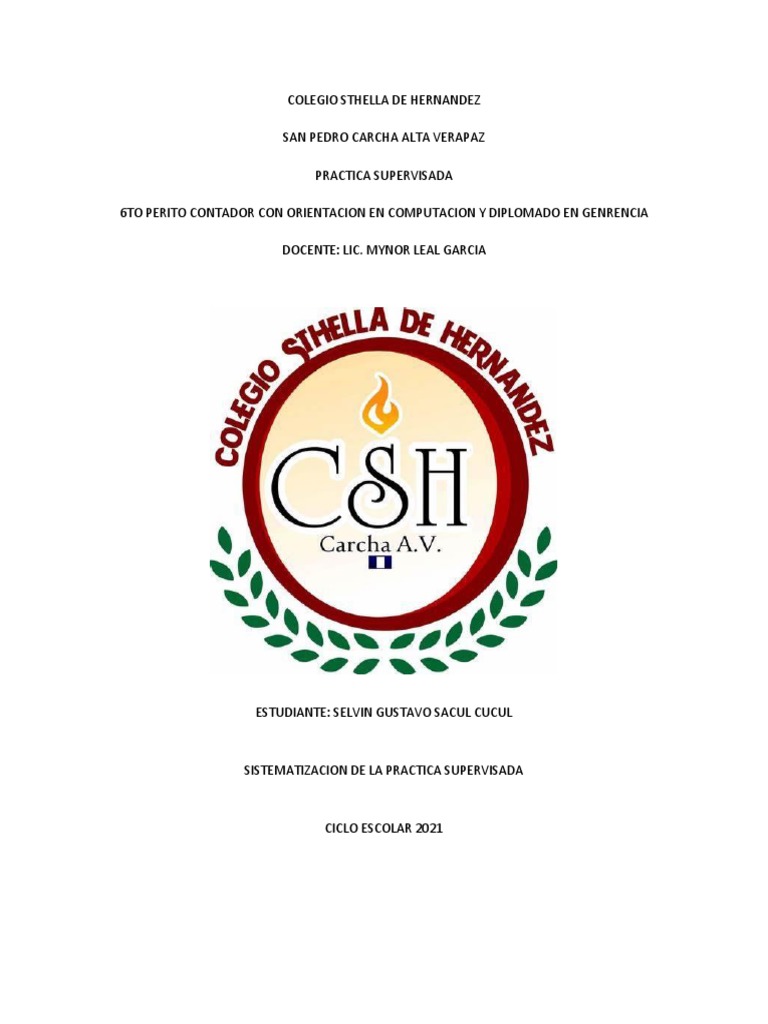 COLEGIO STHELLA DE HERNANDEZ

SAN PEDRO CARCHA ALTA VERAPAZ

PRACTICA SUPERVISADA

6TO PERITO CONTADOR CON ORIENTACION EN COMPUTACION Y DIPLOMADO EN GENRENCIA

DOCENTE: LIC. MYNOR LEAL GARCIA

COLEGIO STHELLA DE HERNANDEZ

CSH

Carcha A.V.

ESTUDIANTE: SELVIN GUSTAVO SACUL CUCUL

SISTEMATIZACION DE LA PRACTICA SUPERVISADA

CICLO ESCOLAR 2021